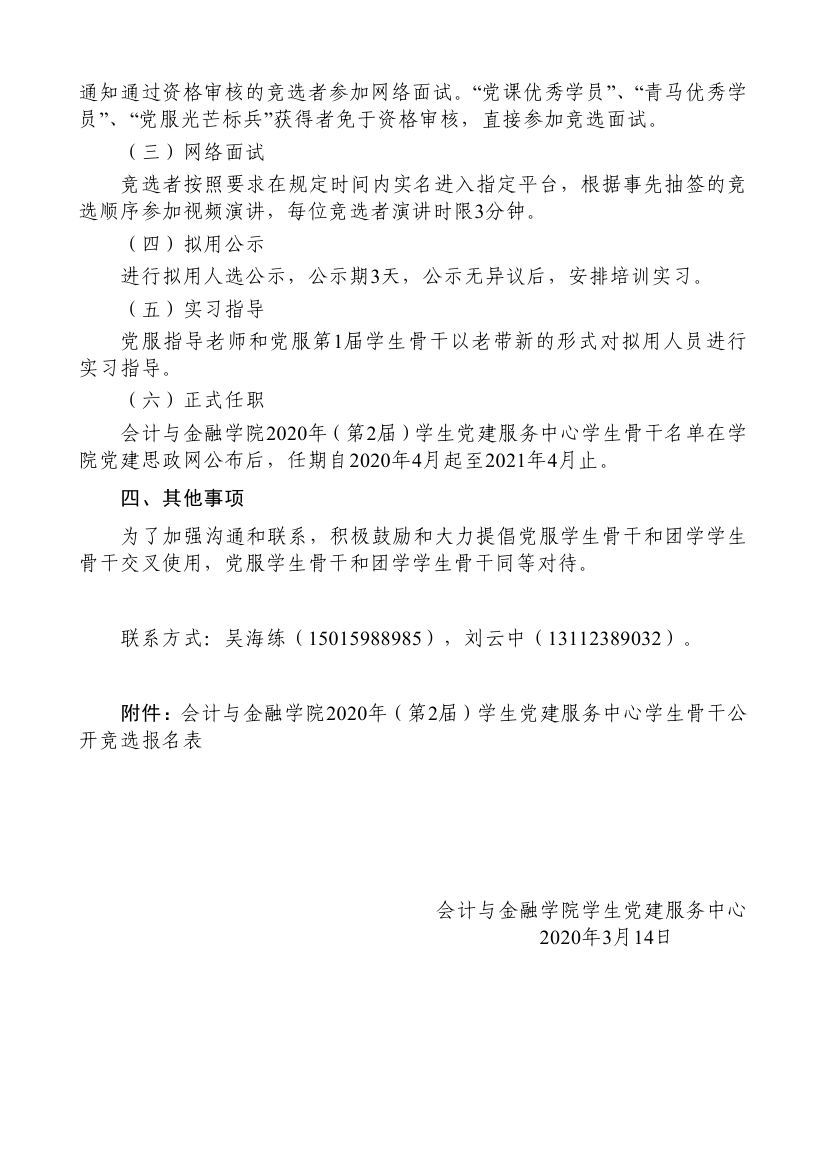 通知通过资格审核的竞选者参加网络面试。“党课优秀学员”、“青马优秀学员”、“党服光芒标兵”获得者免于资格审核，直接参加竞选面试。

（三）网络面试

竞选者按照要求在规定时间内实名进入指定平台，根据事先抽签的竞选顺序参加视频演讲，每位竞选者演讲时限3分钟。

（四）拟用公示

进行拟用人选公示，公示期3天，公示无异议后，安排培训实习。

（五）实习指导

党服指导老师和党服第1届学生骨干以老带新的形式对拟用人员进行实习指导。

（六）正式任职

会计与金融学院2020年（第2届）学生党建服务中心学生骨干名单在学院党建思政网公布后，任期自2020年4月起至2021年4月止。

四、其他事项

为了加强沟通和联系，积极鼓励和大力提倡党服学生骨干和团学学生骨干交叉使用，党服学生骨干和团学学生骨干同等对待。

联系方式：吴海练（15015988985），刘云中（13112389032）。

附件：会计与金融学院2020年（第2届）学生党建服务中心学生骨干公开竞选报名表

会计与金融学院学生党建服务中心
2020年3月14日